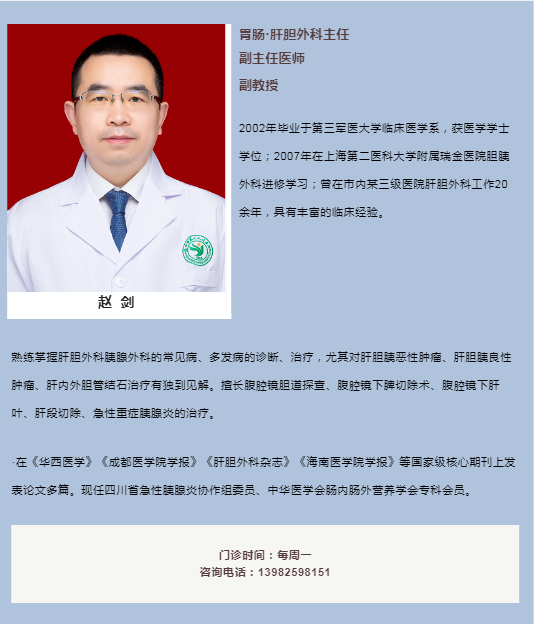 胃肠·肝胆外科主任

副主任医师

副教授

2002年毕业于第三军医大学临床医学系，获医学学士学位；2007年在上海第二医科大学附属瑞金医院胆胰外科进修学习；曾在市内某三级医院肝胆外科工作20余年，具有丰富的临床经验。

赵 剑

熟练掌握肝胆外科胰腺外科的常见病、多发病的诊断、治疗，尤其对肝胆胰恶性肿瘤、肝胆胰良性肿瘤、肝内外胆管结石治疗有独到见解。擅长腹腔镜胆道探查、腹腔镜下脾切除术、腹腔镜下肝叶、肝段切除、急性重症胰腺炎的治疗。

·在《华西医学》《成都医学院学报》《肝胆外科杂志》《海南医学院学报》等国家级核心期刊上发表论文多篇。现任四川省急性胰腺炎协作组委员、中华医学会肠内肠外营养学会专科会员。

门诊时间：每周一
咨询电话：13982598151